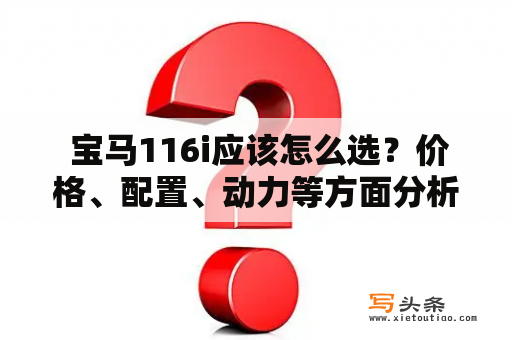 宝马116i应该怎么选？价格、配置、动力等方面分析

写头条
www.xietoutiao.com